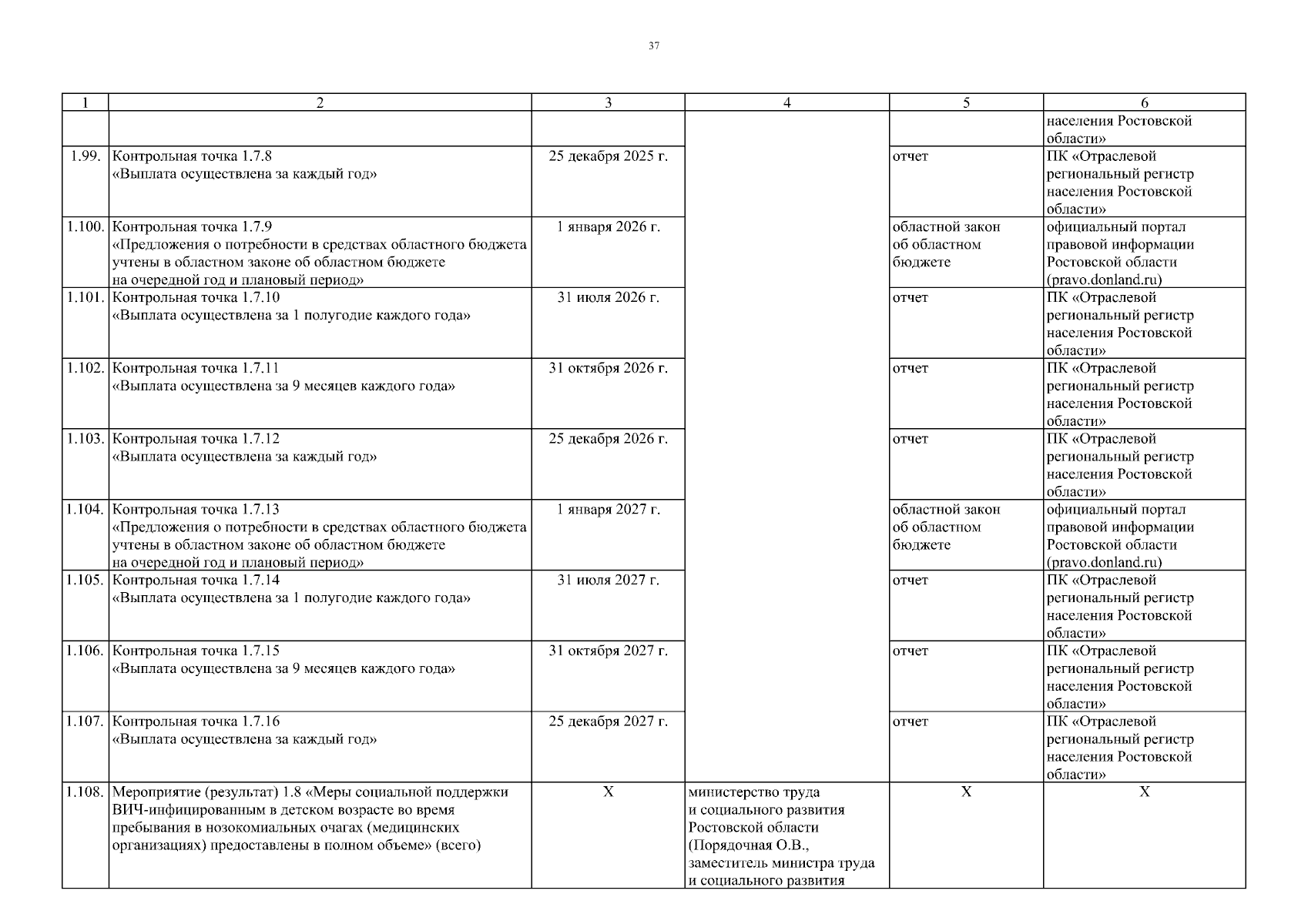 37

| 1 | 2 | 3 | 4 | 5 | 6 |
|---|---|---|---|---|---|
| | | | | | населения Ростовской области» |
| 1.99. | Контрольная точка 1.7.8 «Выплата осуществлена за каждый год» | 25 декабря 2025 г. | | отчет | ПК «Отраслевой региональный регистр населения Ростовской области» |
| 1.100. | Контрольная точка 1.7.9 «Предложения о потребности в средствах областного бюджета учтены в областном законе об областном бюджете на очередной год и плановый период» | 1 января 2026 г. | | областной закон об областном бюджете | официальный портал правовой информации Ростовской области (pravo.donland.ru) |
| 1.101. | Контрольная точка 1.7.10 «Выплата осуществлена за 1 полугодие каждого года» | 31 июля 2026 г. | | отчет | ПК «Отраслевой региональный регистр населения Ростовской области» |
| 1.102. | Контрольная точка 1.7.11 «Выплата осуществлена за 9 месяцев каждого года» | 31 октября 2026 г. | | отчет | ПК «Отраслевой региональный регистр населения Ростовской области» |
| 1.103. | Контрольная точка 1.7.12 «Выплата осуществлена за каждый год» | 25 декабря 2026 г. | | отчет | ПК «Отраслевой региональный регистр населения Ростовской области» |
| 1.104. | Контрольная точка 1.7.13 «Предложения о потребности в средствах областного бюджета учтены в областном законе об областном бюджете на очередной год и плановый период» | 1 января 2027 г. | | областной закон об областном бюджете | официальный портал правовой информации Ростовской области (pravo.donland.ru) |
| 1.105. | Контрольная точка 1.7.14 «Выплата осуществлена за 1 полугодие каждого года» | 31 июля 2027 г. | | отчет | ПК «Отраслевой региональный регистр населения Ростовской области» |
| 1.106. | Контрольная точка 1.7.15 «Выплата осуществлена за 9 месяцев каждого года» | 31 октября 2027 г. | | отчет | ПК «Отраслевой региональный регистр населения Ростовской области» |
| 1.107. | Контрольная точка 1.7.16 «Выплата осуществлена за каждый год» | 25 декабря 2027 г. | | отчет | ПК «Отраслевой региональный регистр населения Ростовской области» |
| 1.108. | Мероприятие (результат) 1.8 «Меры социальной поддержки ВИЧ-инфицированным в детском возрасте во время пребывания в нозокомиальных очагах (медицинских организациях) предоставлены в полном объеме» (всего) | X | министерство труда и социального развития Ростовской области (Порядочная О.В., заместитель министра труда и социального развития | X | X |